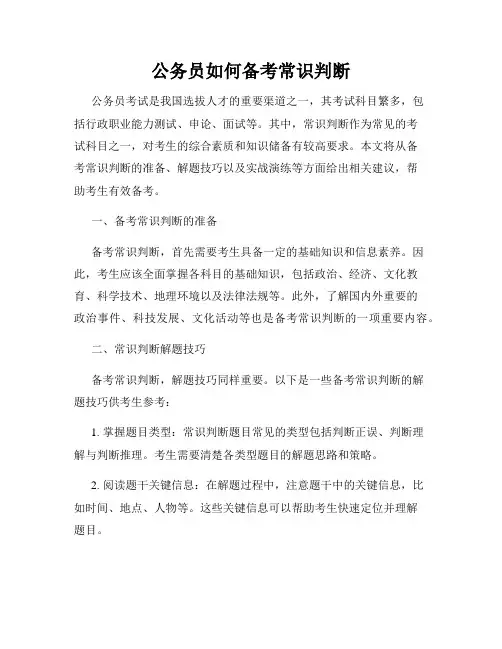 公务员如何备考常识判断

公务员考试是我国选拔人才的重要渠道之一，其考试科目繁多，包括行政职业能力测试、申论、面试等。其中，常识判断作为常见的考试科目之一，对考生的综合素质和知识储备有较高要求。本文将从备考常识判断的准备、解题技巧以及实战演练等方面给出相关建议，帮助考生有效备考。

一、备考常识判断的准备

备考常识判断，首先需要考生具备一定的基础知识和信息素养。因此，考生应该全面掌握各科目的基础知识，包括政治、经济、文化教育、科学技术、地理环境以及法律法规等。此外，了解国内外重要的政治事件、科技发展、文化活动等也是备考常识判断的一项重要内容。

二、常识判断解题技巧

备考常识判断，解题技巧同样重要。以下是一些备考常识判断的解题技巧供考生参考：

1. 掌握题目类型：常识判断题目常见的类型包括判断正误、判断理解与判断推理。考生需要清楚各类型题目的解题思路和策略。

2. 阅读题干关键信息：在解题过程中，注意题干中的关键信息，比如时间、地点、人物等。这些关键信息可以帮助考生快速定位并理解题目。